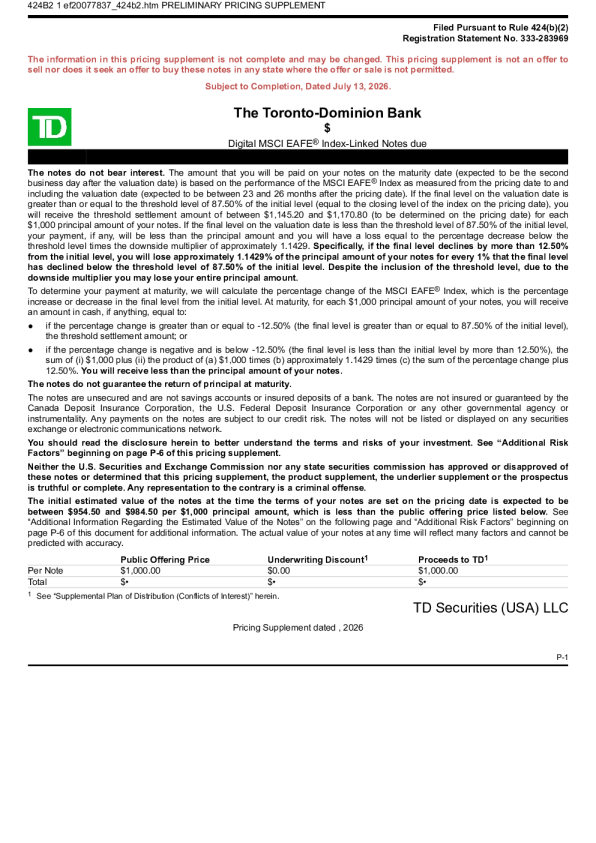 424B2 1 ef20077837_424b2.htm PRELIMINARY PRICING SUPPLEMENT

Filed Pursuant to Rule 424(b)(2)
Registration Statement No. 333-283969

The information in this pricing supplement is not complete and may be changed. This pricing supplement is not an offer to sell nor does it seek an offer to buy these notes in any state where the offer or sale is not permitted.

Subject to Completion, Dated July 13, 2026.

TD

The Toronto-Dominion Bank
$
Digital MSCI EAFE® Index-Linked Notes due

The notes do not bear interest. The amount that you will be paid on your notes on the maturity date (expected to be the second business day after the valuation date) is based on the performance of the MSCI EAFE® Index as measured from the pricing date to and including the valuation date (expected to be between 23 and 26 months after the pricing date). If the final level on the valuation date is greater than or equal to the threshold level of 87.50% of the initial level (equal to the closing level of the index on the pricing date), you will receive the threshold settlement amount of between $1,145.20 and $1,170.80 (to be determined on the pricing date) for each $1,000 principal amount of your notes. If the final level on the valuation date is less than the threshold level of 87.50% of the initial level, your payment, if any, will be less than the principal amount and you will have a loss equal to the percentage decrease below the threshold level times the downside multiplier of approximately 1.1429. Specifically, if the final level declines by more than 12.50% from the initial level, you will lose approximately 1.1429% of the principal amount of your notes for every 1% that the final level has declined below the threshold level of 87.50% of the initial level. Despite the inclusion of the threshold level, due to the downside multiplier you may lose your entire principal amount.

To determine your payment at maturity, we will calculate the percentage change of the MSCI EAFE® Index, which is the percentage increase or decrease in the final level from the initial level. At maturity, for each $1,000 principal amount of your notes, you will receive an amount in cash, if anything, equal to:

• if the percentage change is greater than or equal to -12.50% (the final level is greater than or equal to 87.50% of the initial level), the threshold settlement amount; or

• if the percentage change is negative and is below -12.50% (the final level is less than the initial level by more than 12.50%), the sum of (i) $1,000 plus (ii) the product of (a) $1,000 times (b) approximately 1.1429 times (c) the sum of the percentage change plus 12.50%. You will receive less than the principal amount of your notes.

The notes do not guarantee the return of principal at maturity.

The notes are unsecured and are not savings accounts or insured deposits of a bank. The notes are not insured or guaranteed by the Canada Deposit Insurance Corporation, the U.S. Federal Deposit Insurance Corporation or any other governmental agency or instrumentality. Any payments on the notes are subject to our credit risk. The notes will not be listed or displayed on any securities exchange or electronic communications network.

You should read the disclosure herein to better understand the terms and risks of your investment. See "Additional Risk Factors" beginning on page P-6 of this pricing supplement.

Neither the U.S. Securities and Exchange Commission nor any state securities commission has approved or disapproved of these notes or determined that this pricing supplement, the product supplement, the underlier supplement or the prospectus is truthful or complete. Any representation to the contrary is a criminal offense.

The initial estimated value of the notes at the time the terms of your notes are set on the pricing date is expected to be between $954.50 and $984.50 per $1,000 principal amount, which is less than the public offering price listed below. See "Additional Information Regarding the Estimated Value of the Notes" on the following page and "Additional Risk Factors" beginning on page P-6 of this document for additional information. The actual value of your notes at any time will reflect many factors and cannot be predicted with accuracy.

| | Public Offering Price | Underwriting Discount$^{1}$ | Proceeds to TD$^{1}$ |
|---|---|---|---|
| Per Note | $1,000.00 | $0.00 | $1,000.00 |
| Total | $• | $• | $• |

$^{1}$ See "Supplemental Plan of Distribution (Conflicts of Interest)" herein.

TD Securities (USA) LLC

Pricing Supplement dated , 2026

P-1